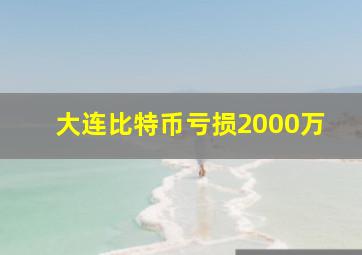 大连比特币亏损2000万